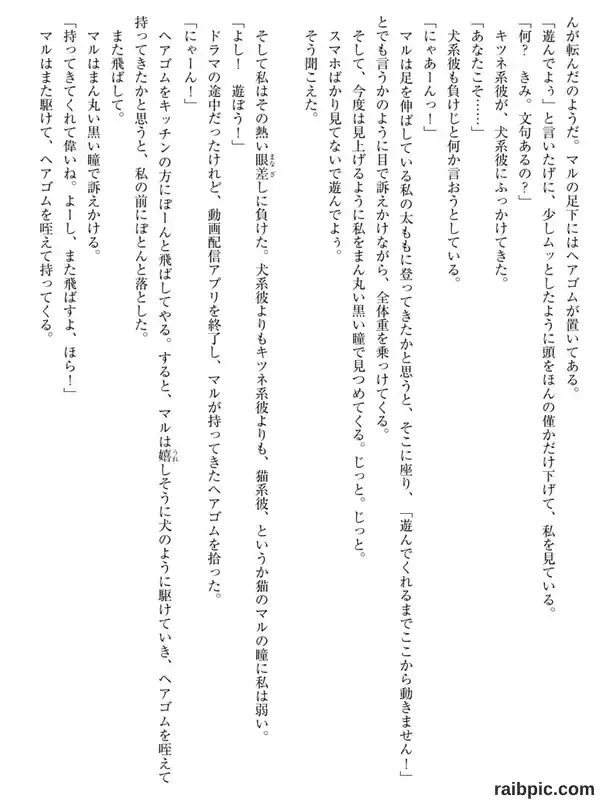 んが転んだのようだ。マルの足下にはヘアゴムが置いてある。
「遊んでよぅ」と言いたげに、少しムッとしたように頭をほんの僅かだけ下げて、私を見ている。
「何？　きみ。文句あるの？」
キツネ系彼が、犬系彼にふっかけてきた。
「あなたこそ……」
犬系彼も負けじと何か言おうとしている。
「にゃあーんっ！」
マルは足を伸ばしている私の太ももに登ってきたかと思うと、そこに座り、「遊んでくれるまでここから動きません！」とでも言うかのように目で訴えかけながら、全体重を乗っけてくる。
そして、今度は見上げるように私をまん丸い黒い瞳で見つめてくる。じっと。じっと。
スマホばかり見てないで遊んでよぅ。
そう聞こえた。

そして私はその熱い眼差しに負けた。犬系彼よりもキツネ系彼よりも、猫系彼、というか猫のマルの瞳に私は弱い。
「よし！　遊ぼう！」
ドラマの途中だったけれど、動画配信アプリを終了し、マルが持ってきたヘアゴムを拾った。
「にゃーん！」
ヘアゴムをキッチンの方にぽーんと飛ばしてやる。すると、マルは嬉しそうに犬のように駆けていき、ヘアゴムを咥えて持ってきたかと思うと、私の前にぽとんと落とした。
また飛ばして。
マルはまん丸い黒い瞳で訴えかける。
「持ってきてくれて偉いね。よーし、また飛ばすよ、ほら！」
マルはまた駆けて、ヘアゴムを咥えて持ってくる。

raibpic.com